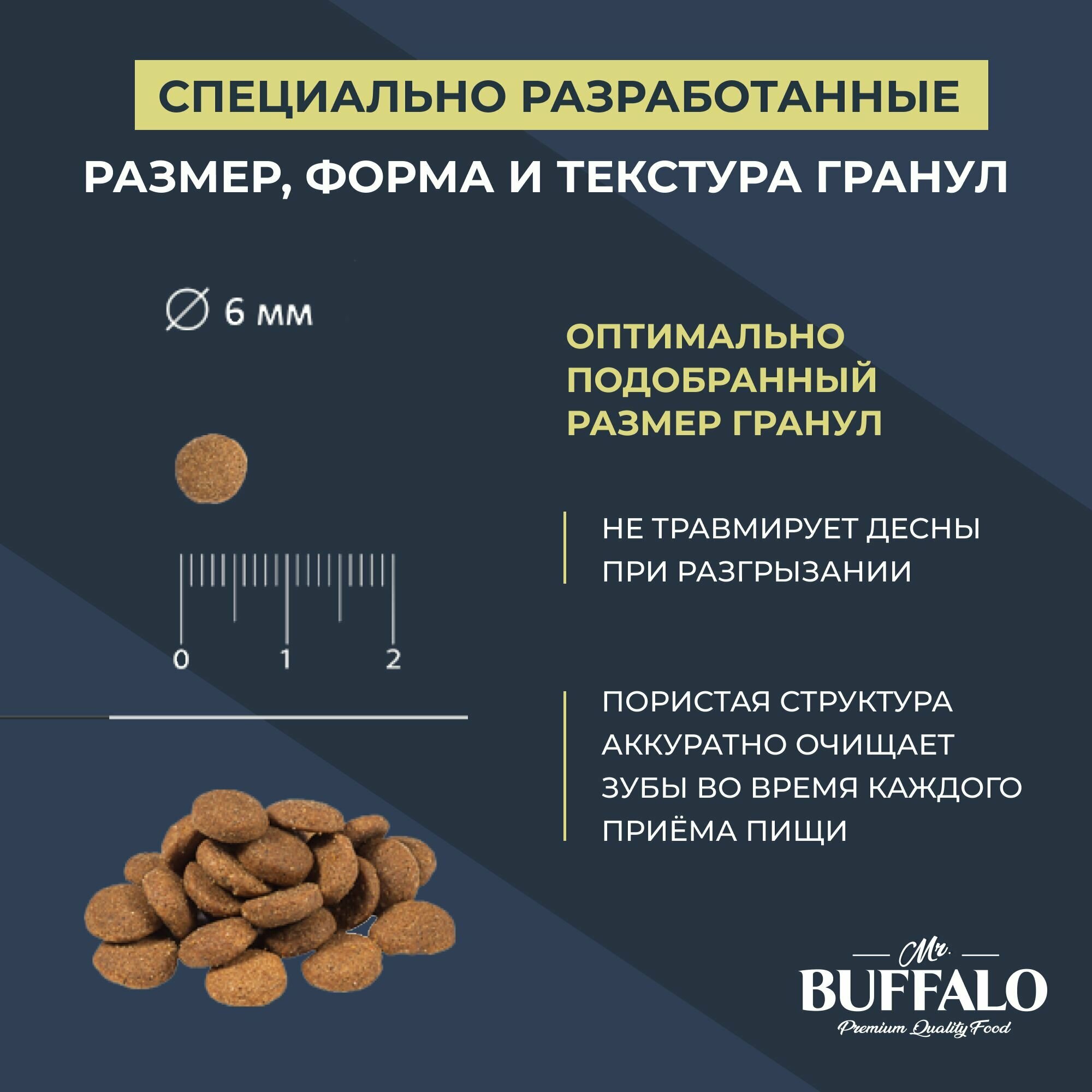 СПЕЦИАЛЬНО РАЗРАБОТАННЫЕ

РАЗМЕР, ФОРМА И ТЕКСТУРА ГРАНУЛ

∅ 6 мм

0 1 2

ОПТИМАЛЬНО ПОДОБРАННЫЙ РАЗМЕР ГРАНУЛ

НЕ ТРАВМИРУЕТ ДЕСНЫ ПРИ РАЗГРЫЗАНИИ

ПОРИСТАЯ СТРУКТУРА АККУРАТНО ОЧИЩАЕТ ЗУБЫ ВО ВРЕМЯ КАЖДОГО ПРИЁМА ПИЩИ

Mr.
BUFFALO
Premium Quality Food